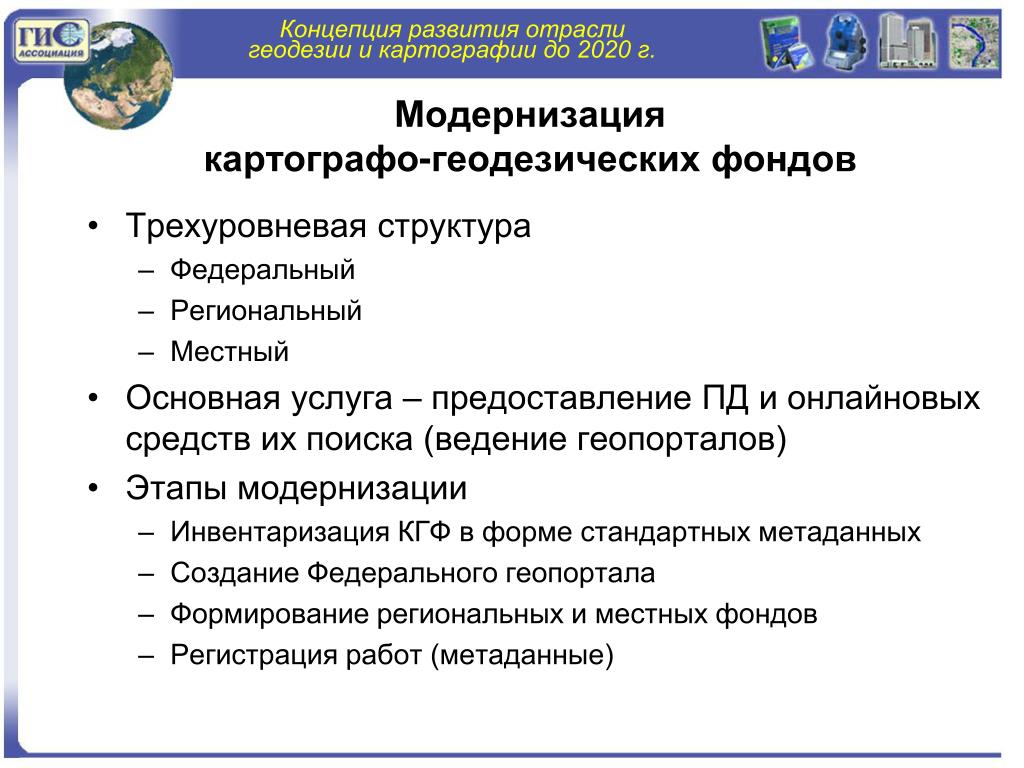 ГИС АССОЦИАЦИЯ

Концепция развития отрасли геодезии и картографии до 2020 г.

Модернизация картографо-геодезических фондов

• Трехуровневая структура
– Федеральный
– Региональный
– Местный
• Основная услуга – предоставление ПД и онлайновых средств их поиска (ведение геопорталов)
• Этапы модернизации
– Инвентаризация КГФ в форме стандартных метаданных
– Создание Федерального геопортала
– Формирование региональных и местных фондов
– Регистрация работ (метаданные)